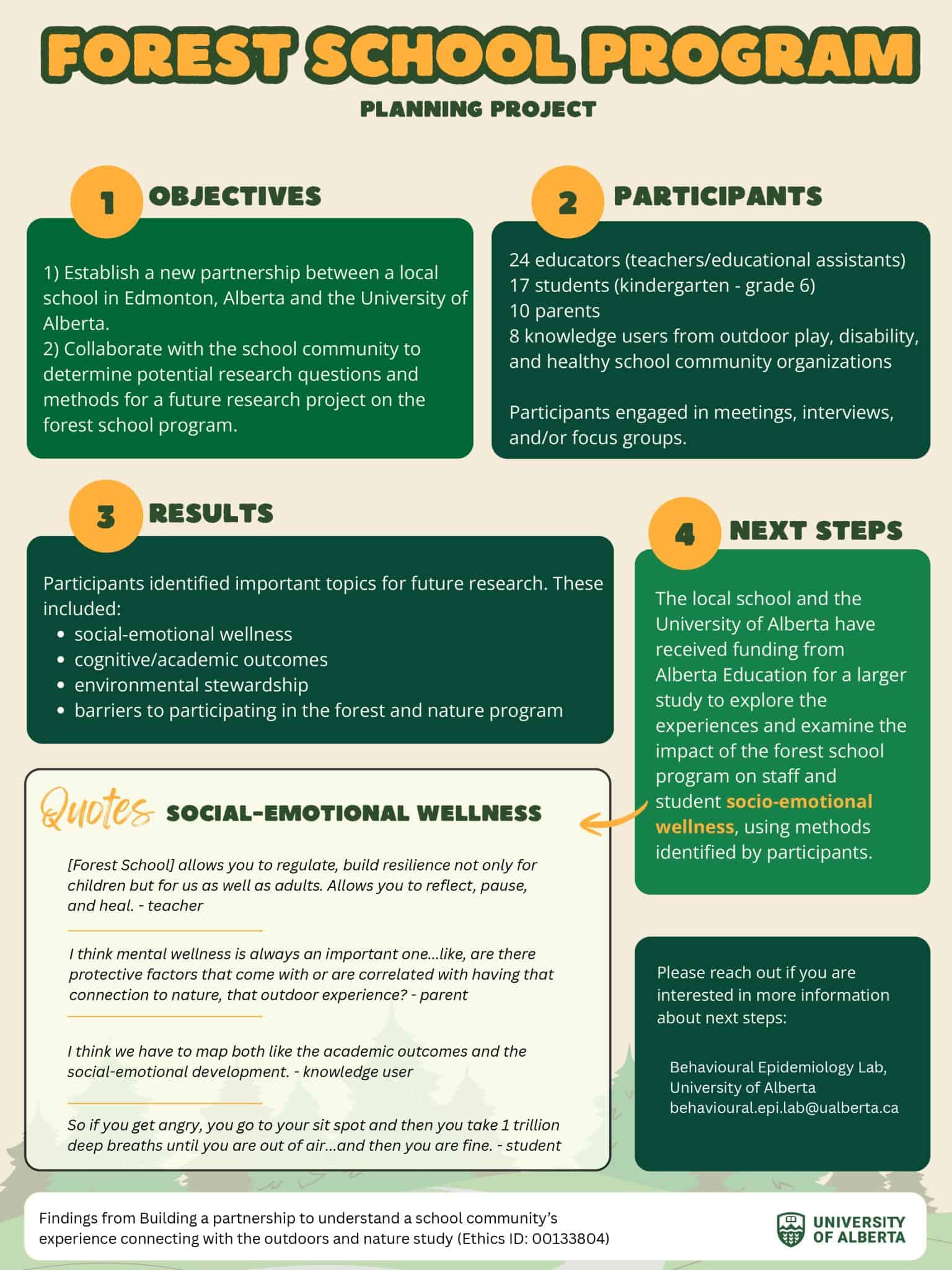 FOREST SCHOOL PROGRAM

PLANNING PROJECT

1 OBJECTIVES

1) Establish a new partnership between a local school in Edmonton, Alberta and the University of Alberta.
2) Collaborate with the school community to determine potential research questions and methods for a future research project on the forest school program.

2 PARTICIPANTS

24 educators (teachers/educational assistants)
17 students (kindergarten - grade 6)
10 parents
8 knowledge users from outdoor play, disability, and healthy school community organizations

Participants engaged in meetings, interviews, and/or focus groups.

3 RESULTS

Participants identified important topics for future research. These included:
• social-emotional wellness
• cognitive/academic outcomes
• environmental stewardship
• barriers to participating in the forest and nature program

Quotes SOCIAL-EMOTIONAL WELLNESS

[Forest School] allows you to regulate, build resilience not only for children but for us as well as adults. Allows you to reflect, pause, and heal. - teacher

I think mental wellness is always an important one...like, are there protective factors that come with or are correlated with having that connection to nature, that outdoor experience? - parent

I think we have to map both like the academic outcomes and the social-emotional development. - knowledge user

So if you get angry, you go to your sit spot and then you take 1 trillion deep breaths until you are out of air...and then you are fine. - student

4 NEXT STEPS

The local school and the University of Alberta have received funding from Alberta Education for a larger study to explore the experiences and examine the impact of the forest school program on staff and student socio-emotional wellness, using methods identified by participants.

Please reach out if you are interested in more information about next steps:

Behavioural Epidemiology Lab,
University of Alberta
behavioural.epi.lab@ualberta.ca

Findings from Building a partnership to understand a school community's experience connecting with the outdoors and nature study (Ethics ID: 00133804)

UNIVERSITY OF ALBERTA